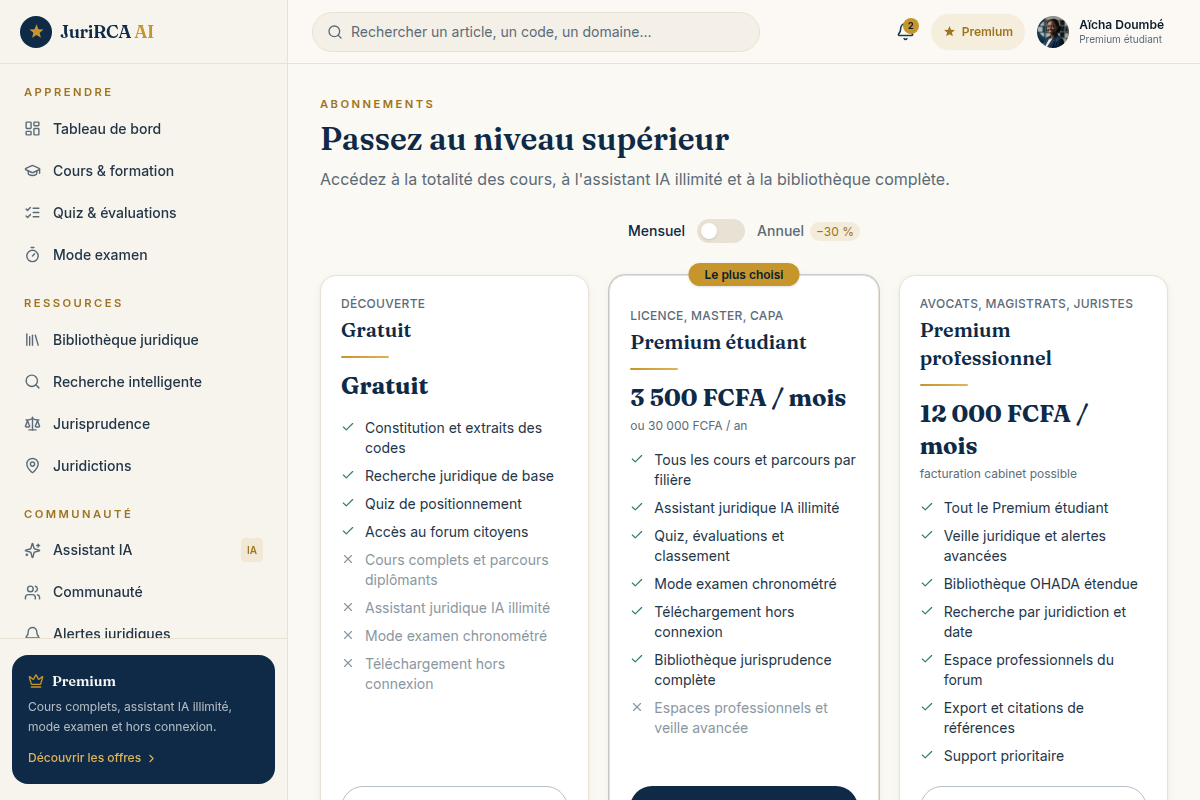 JuriRCA AI

Rechercher un article, un code, un domaine...

2

Premium

Aïcha Doumbé
Premium étudiant

APPRENDRE
Tableau de bord
Cours & formation
Quiz & évaluations
Mode examen

RESSOURCES
Bibliothèque juridique
Recherche intelligente
Jurisprudence
Juridictions

COMMUNAUTÉ
Assistant IA
IA
Communauté
Alertes juridiques

Premium
Cours complets, assistant IA illimité, mode examen et hors connexion.
Découvrir les offres

ABONNEMENTS
Passez au niveau supérieur
Accédez à la totalité des cours, à l'assistant IA illimité et à la bibliothèque complète.

Mensuel Annuel −30 %

DÉCOUVERTE
Gratuit
Gratuit
Constitution et extraits des codes
Recherche juridique de base
Quiz de positionnement
Accès au forum citoyens
Cours complets et parcours diplômants
Assistant juridique IA illimité
Mode examen chronométré
Téléchargement hors connexion

Le plus choisi
LICENCE, MASTER, CAPA
Premium étudiant
3 500 FCFA / mois
ou 30 000 FCFA / an
Tous les cours et parcours par filière
Assistant juridique IA illimité
Quiz, évaluations et classement
Mode examen chronométré
Téléchargement hors connexion
Bibliothèque jurisprudence complète
Espaces professionnels et veille avancée

AVOCATS, MAGISTRATS, JURISTES
Premium professionnel
12 000 FCFA / mois
facturation cabinet possible
Tout le Premium étudiant
Veille juridique et alertes avancées
Bibliothèque OHADA étendue
Recherche par juridiction et date
Espace professionnels du forum
Export et citations de références
Support prioritaire